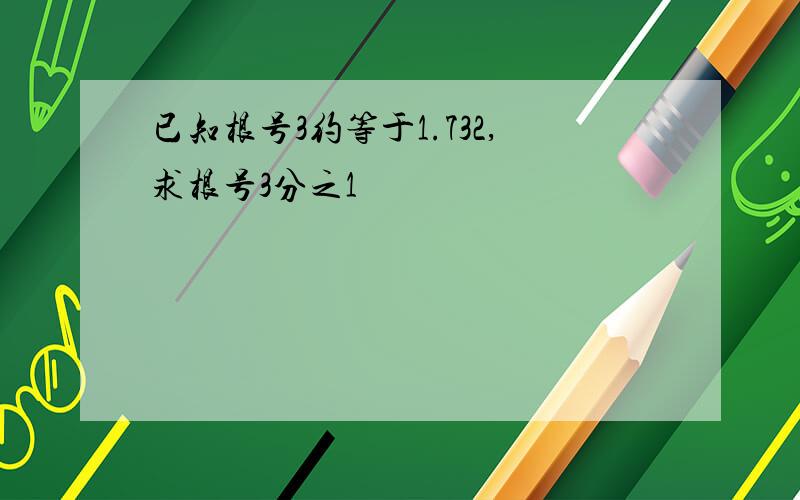 已知根号3约等于1.732，求根号3分之1